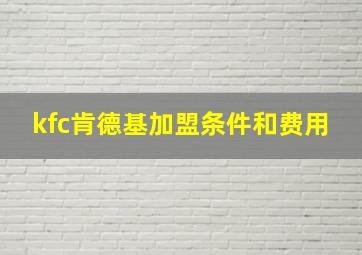 kfc肯德基加盟条件和费用